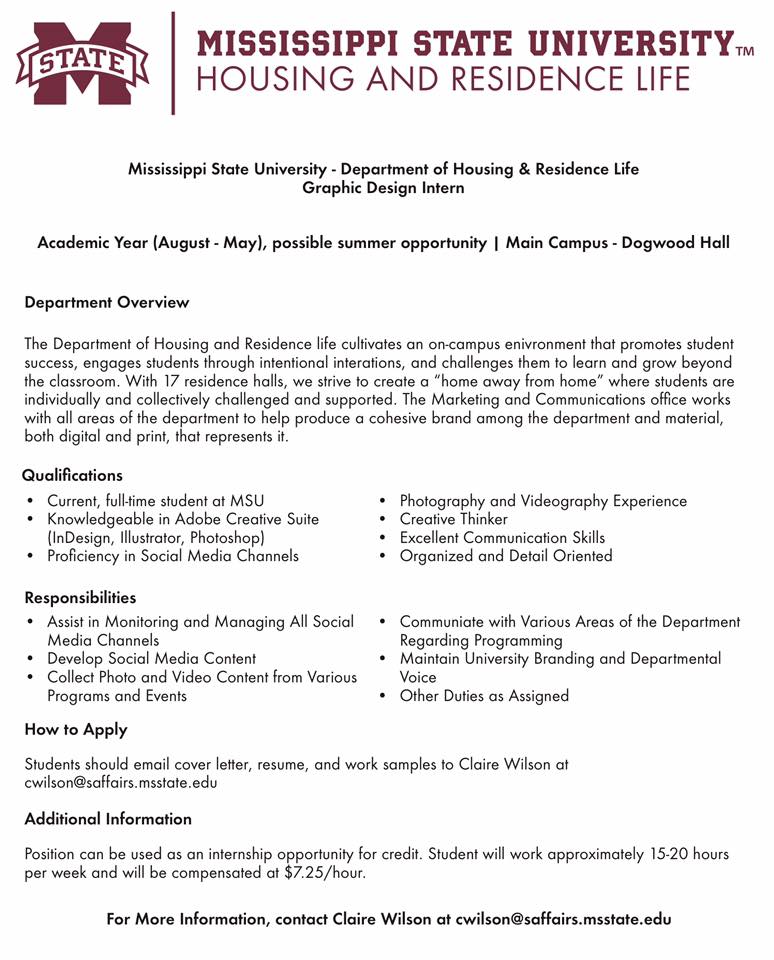 STATE

MISSISSIPPI STATE UNIVERSITY™
HOUSING AND RESIDENCE LIFE

Mississippi State University - Department of Housing & Residence Life
Graphic Design Intern

Academic Year (August - May), possible summer opportunity | Main Campus - Dogwood Hall

Department Overview

The Department of Housing and Residence life cultivates an on-campus enivronment that promotes student success, engages students through intentional interations, and challenges them to learn and grow beyond the classroom. With 17 residence halls, we strive to create a "home away from home" where students are individually and collectively challenged and supported. The Marketing and Communications office works with all areas of the department to help produce a cohesive brand among the department and material, both digital and print, that represents it.

Qualifications

• Current, full-time student at MSU
• Knowledgeable in Adobe Creative Suite (InDesign, Illustrator, Photoshop)
• Proficiency in Social Media Channels

• Photography and Videography Experience
• Creative Thinker
• Excellent Communication Skills
• Organized and Detail Oriented

Responsibilities

• Assist in Monitoring and Managing All Social Media Channels
• Develop Social Media Content
• Collect Photo and Video Content from Various Programs and Events

• Communiate with Various Areas of the Department Regarding Programming
• Maintain University Branding and Departmental Voice
• Other Duties as Assigned

How to Apply

Students should email cover letter, resume, and work samples to Claire Wilson at cwilson@saffairs.msstate.edu

Additional Information

Position can be used as an internship opportunity for credit. Student will work approximately 15-20 hours per week and will be compensated at $7.25/hour.

For More Information, contact Claire Wilson at cwilson@saffairs.msstate.edu